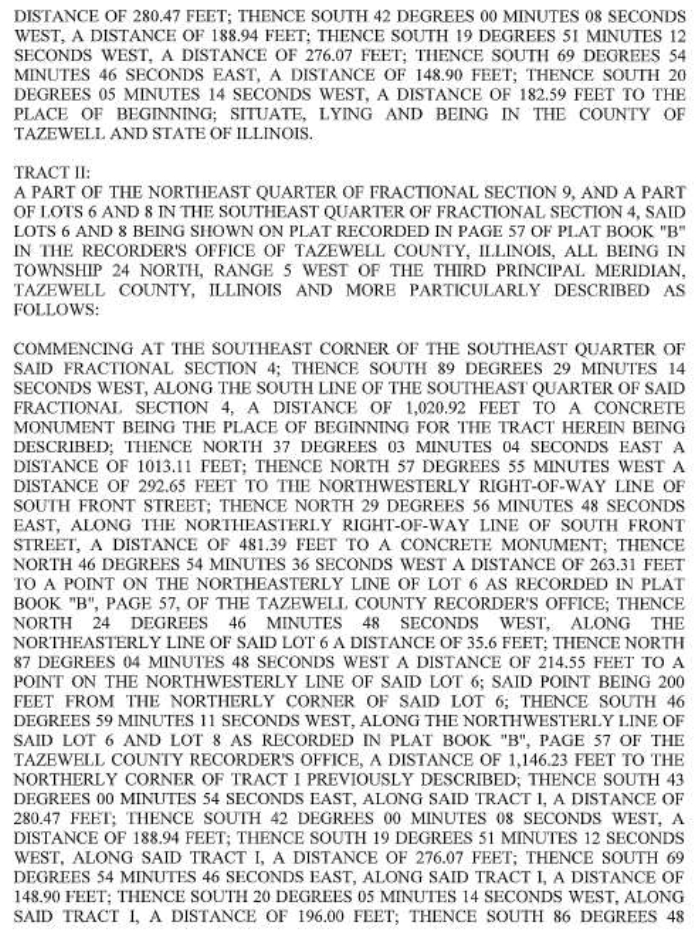 DISTANCE OF 280.47 FEET; THENCE SOUTH 42 DEGREES 00 MINUTES 08 SECONDS WEST, A DISTANCE OF 188.94 FEET; THENCE SOUTH 19 DEGREES 51 MINUTES 12 SECONDS WEST, A DISTANCE OF 276.07 FEET; THENCE SOUTH 69 DEGREES 54 MINUTES 46 SECONDS EAST, A DISTANCE OF 148.90 FEET; THENCE SOUTH 20 DEGREES 05 MINUTES 14 SECONDS WEST, A DISTANCE OF 182.59 FEET TO THE PLACE OF BEGINNING; SITUATE, LYING AND BEING IN THE COUNTY OF TAZEWELL AND STATE OF ILLINOIS.

TRACT II:
A PART OF THE NORTHEAST QUARTER OF FRACTIONAL SECTION 9, AND A PART OF LOTS 6 AND 8 IN THE SOUTHEAST QUARTER OF FRACTIONAL SECTION 4, SAID LOTS 6 AND 8 BEING SHOWN ON PLAT RECORDED IN PAGE 57 OF PLAT BOOK "B" IN THE RECORDER'S OFFICE OF TAZEWELL COUNTY, ILLINOIS, ALL BEING IN TOWNSHIP 24 NORTH, RANGE 5 WEST OF THE THIRD PRINCIPAL MERIDIAN, TAZEWELL COUNTY, ILLINOIS AND MORE PARTICULARLY DESCRIBED AS FOLLOWS:

COMMENCING AT THE SOUTHEAST CORNER OF THE SOUTHEAST QUARTER OF SAID FRACTIONAL SECTION 4; THENCE SOUTH 89 DEGREES 29 MINUTES 14 SECONDS WEST, ALONG THE SOUTH LINE OF THE SOUTHEAST QUARTER OF SAID FRACTIONAL SECTION 4, A DISTANCE OF 1,020.92 FEET TO A CONCRETE MONUMENT BEING THE PLACE OF BEGINNING FOR THE TRACT HEREIN BEING DESCRIBED; THENCE NORTH 37 DEGREES 03 MINUTES 04 SECONDS EAST A DISTANCE OF 1013.11 FEET; THENCE NORTH 57 DEGREES 55 MINUTES WEST A DISTANCE OF 292.65 FEET TO THE NORTHWESTERLY RIGHT-OF-WAY LINE OF SOUTH FRONT STREET; THENCE NORTH 29 DEGREES 56 MINUTES 48 SECONDS EAST, ALONG THE NORTHEASTERLY RIGHT-OF-WAY LINE OF SOUTH FRONT STREET, A DISTANCE OF 481.39 FEET TO A CONCRETE MONUMENT; THENCE NORTH 46 DEGREES 54 MINUTES 36 SECONDS WEST A DISTANCE OF 263.31 FEET TO A POINT ON THE NORTHEASTERLY LINE OF LOT 6 AS RECORDED IN PLAT BOOK "B", PAGE 57, OF THE TAZEWELL COUNTY RECORDER'S OFFICE; THENCE NORTH 24 DEGREES 46 MINUTES 48 SECONDS WEST, ALONG THE NORTHEASTERLY LINE OF SAID LOT 6 A DISTANCE OF 35.6 FEET; THENCE NORTH 87 DEGREES 04 MINUTES 48 SECONDS WEST A DISTANCE OF 214.55 FEET TO A POINT ON THE NORTHWESTERLY LINE OF SAID LOT 6; SAID POINT BEING 200 FEET FROM THE NORTHERLY CORNER OF SAID LOT 6; THENCE SOUTH 46 DEGREES 59 MINUTES 11 SECONDS WEST, ALONG THE NORTHWESTERLY LINE OF SAID LOT 6 AND LOT 8 AS RECORDED IN PLAT BOOK "B", PAGE 57 OF THE TAZEWELL COUNTY RECORDER'S OFFICE, A DISTANCE OF 1,146.23 FEET TO THE NORTHERLY CORNER OF TRACT I PREVIOUSLY DESCRIBED; THENCE SOUTH 43 DEGREES 00 MINUTES 54 SECONDS EAST, ALONG SAID TRACT I, A DISTANCE OF 280.47 FEET; THENCE SOUTH 42 DEGREES 00 MINUTES 08 SECONDS WEST, A DISTANCE OF 188.94 FEET; THENCE SOUTH 19 DEGREES 51 MINUTES 12 SECONDS WEST, ALONG SAID TRACT I, A DISTANCE OF 276.07 FEET; THENCE SOUTH 69 DEGREES 54 MINUTES 46 SECONDS EAST, ALONG SAID TRACT I, A DISTANCE OF 148.90 FEET; THENCE SOUTH 20 DEGREES 05 MINUTES 14 SECONDS WEST, ALONG SAID TRACT I, A DISTANCE OF 196.00 FEET; THENCE SOUTH 86 DEGREES 48